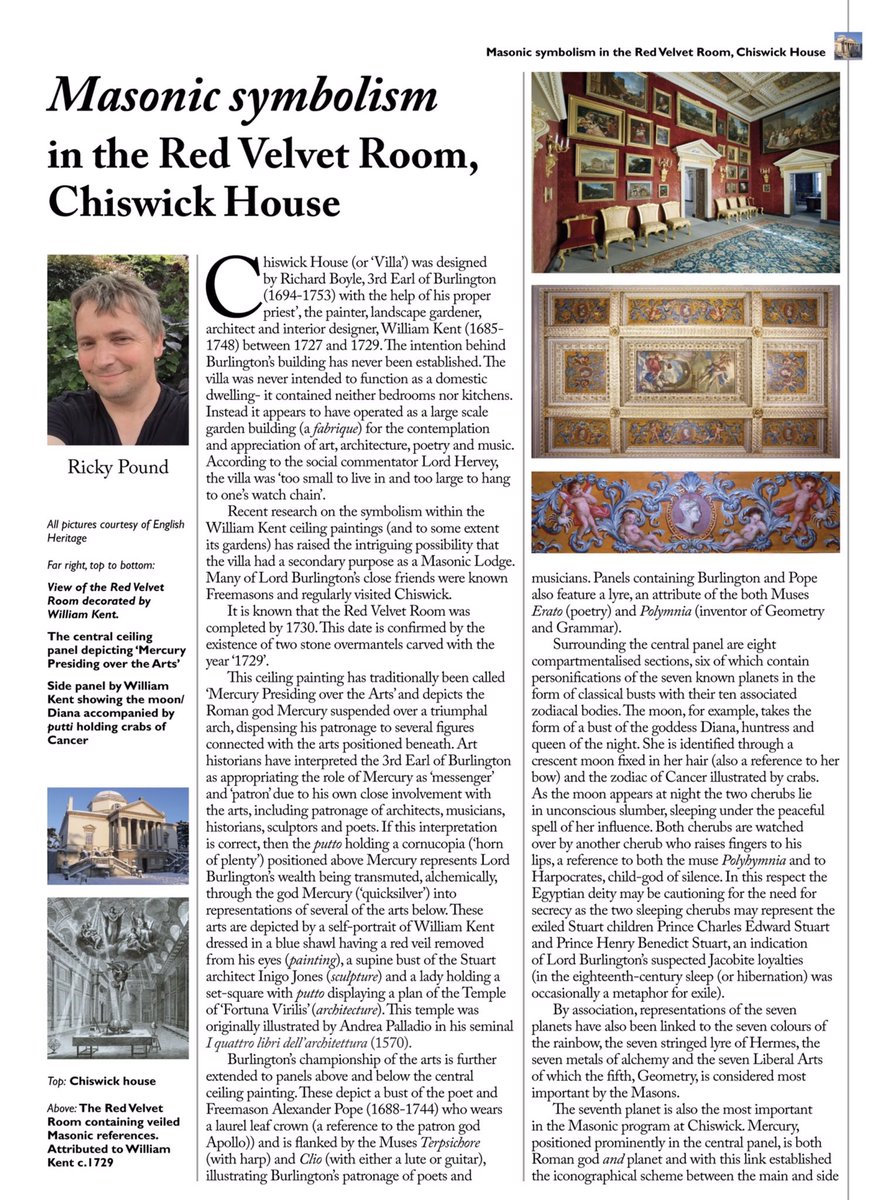 Masonic symbolism in the Red Velvet Room, Chiswick House

Masonic symbolism in the Red Velvet Room, Chiswick House

Ricky Pound

All pictures courtesy of English Heritage

Far right, top to bottom:

View of the Red Velvet Room decorated by William Kent.

The central ceiling panel depicting 'Mercury Presiding over the Arts'

Side panel by William Kent showing the moon/ Diana accompanied by putti holding crabs of Cancer

Top: Chiswick house

Above: The Red Velvet Room containing veiled Masonic references. Attributed to William Kent c.1729

Chiswick House (or 'Villa') was designed by Richard Boyle, 3rd Earl of Burlington (1694-1753) with the help of his proper priest', the painter, landscape gardener, architect and interior designer, William Kent (1685-1748) between 1727 and 1729. The intention behind Burlington's building has never been established. The villa was never intended to function as a domestic dwelling- it contained neither bedrooms nor kitchens. Instead it appears to have operated as a large scale garden building (a fabrique) for the contemplation and appreciation of art, architecture, poetry and music. According to the social commentator Lord Hervey, the villa was 'too small to live in and too large to hang to one's watch chain'.

Recent research on the symbolism within the William Kent ceiling paintings (and to some extent its gardens) has raised the intriguing possibility that the villa had a secondary purpose as a Masonic Lodge. Many of Lord Burlington's close friends were known Freemasons and regularly visited Chiswick.

It is known that the Red Velvet Room was completed by 1730. This date is confirmed by the existence of two stone overmantels carved with the year '1729'.

This ceiling painting has traditionally been called 'Mercury Presiding over the Arts' and depicts the Roman god Mercury suspended over a triumphal arch, dispensing his patronage to several figures connected with the arts positioned beneath. Art historians have interpreted the 3rd Earl of Burlington as appropriating the role of Mercury as 'messenger' and 'patron' due to his own close involvement with the arts, including patronage of architects, musicians, historians, sculptors and poets. If this interpretation is correct, then the putto holding a cornucopia ('horn of plenty') positioned above Mercury represents Lord Burlington's wealth being transmuted, alchemically, through the god Mercury ('quicksilver') into representations of several of the arts below. These arts are depicted by a self-portrait of William Kent dressed in a blue shawl having a red veil removed from his eyes (painting), a supine bust of the Stuart architect Inigo Jones (sculpture) and a lady holding a set-square with putto displaying a plan of the Temple of 'Fortuna Virilis' (architecture). This temple was originally illustrated by Andrea Palladio in his seminal I quattro libri dell'architettura (1570).

Burlington's championship of the arts is further extended to panels above and below the central ceiling painting. These depict a bust of the poet and Freemason Alexander Pope (1688-1744) who wears a laurel leaf crown (a reference to the patron god Apollo)) and is flanked by the Muses Terpsichore (with harp) and Clio (with either a lute or guitar), illustrating Burlington's patronage of poets and musicians. Panels containing Burlington and Pope also feature a lyre, an attribute of the both Muses Erato (poetry) and Polymnia (inventor of Geometry and Grammar).

Surrounding the central panel are eight compartmentalised sections, six of which contain personifications of the seven known planets in the form of classical busts with their ten associated zodiacal bodies. The moon, for example, takes the form of a bust of the goddess Diana, huntress and queen of the night. She is identified through a crescent moon fixed in her hair (also a reference to her bow) and the zodiac of Cancer illustrated by crabs. As the moon appears at night the two cherubs lie in unconscious slumber, sleeping under the peaceful spell of her influence. Both cherubs are watched over by another cherub who raises fingers to his lips, a reference to both the muse Polyhymnia and to Harpocrates, child-god of silence. In this respect the Egyptian deity may be cautioning for the need for secrecy as the two sleeping cherubs may represent the exiled Stuart children Prince Charles Edward Stuart and Prince Henry Benedict Stuart, an indication of Lord Burlington's suspected Jacobite loyalties (in the eighteenth-century sleep (or hibernation) was occasionally a metaphor for exile).

By association, representations of the seven planets have also been linked to the seven colours of the rainbow, the seven stringed lyre of Hermes, the seven metals of alchemy and the seven Liberal Arts of which the fifth, Geometry, is considered most important by the Masons.

The seventh planet is also the most important in the Masonic program at Chiswick. Mercury, positioned prominently in the central panel, is both Roman god and planet and with this link established the iconographical scheme between the main and side